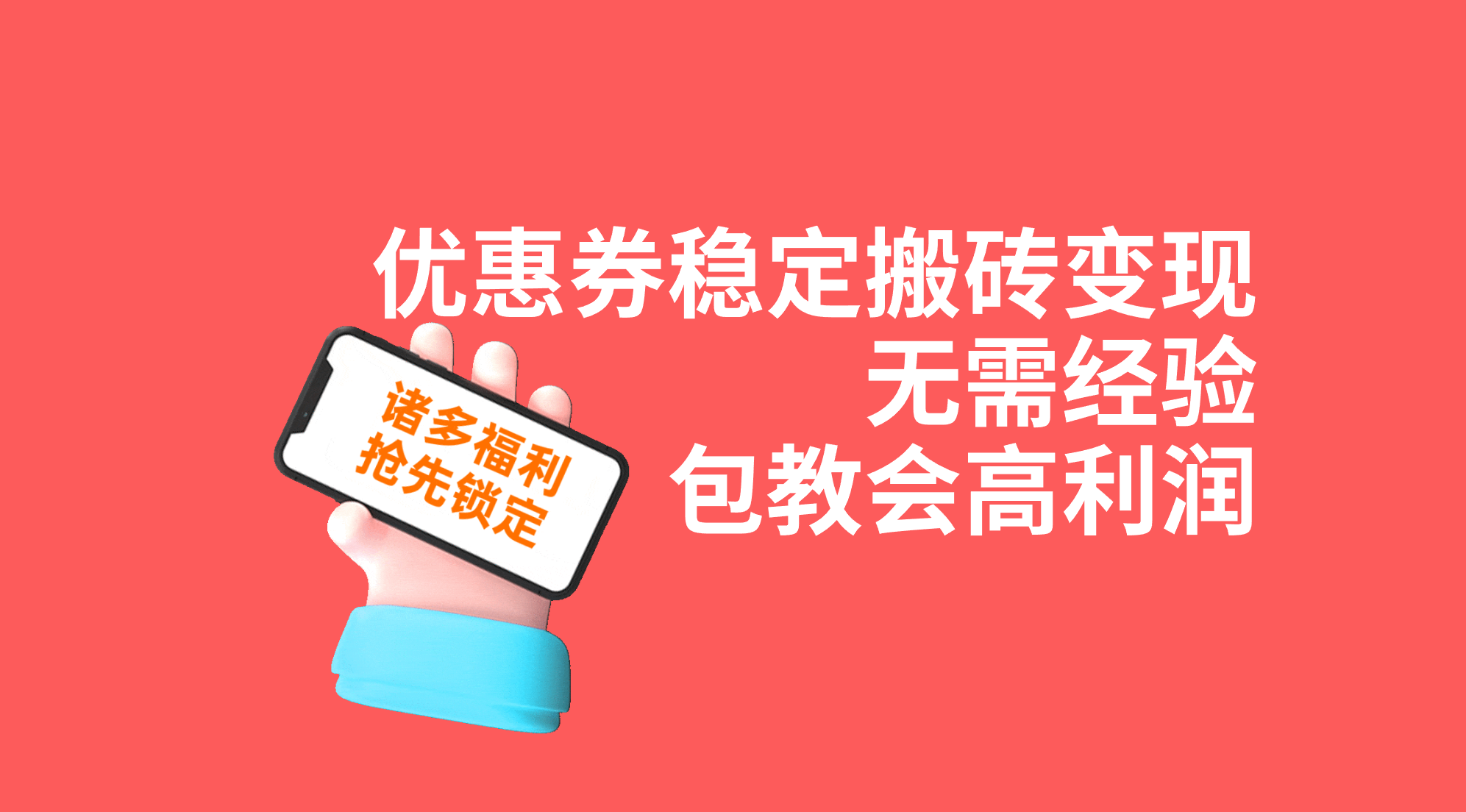 优惠券稳定搬砖变现
无需经验
包教会高利润

诸多福利
抢先锁定